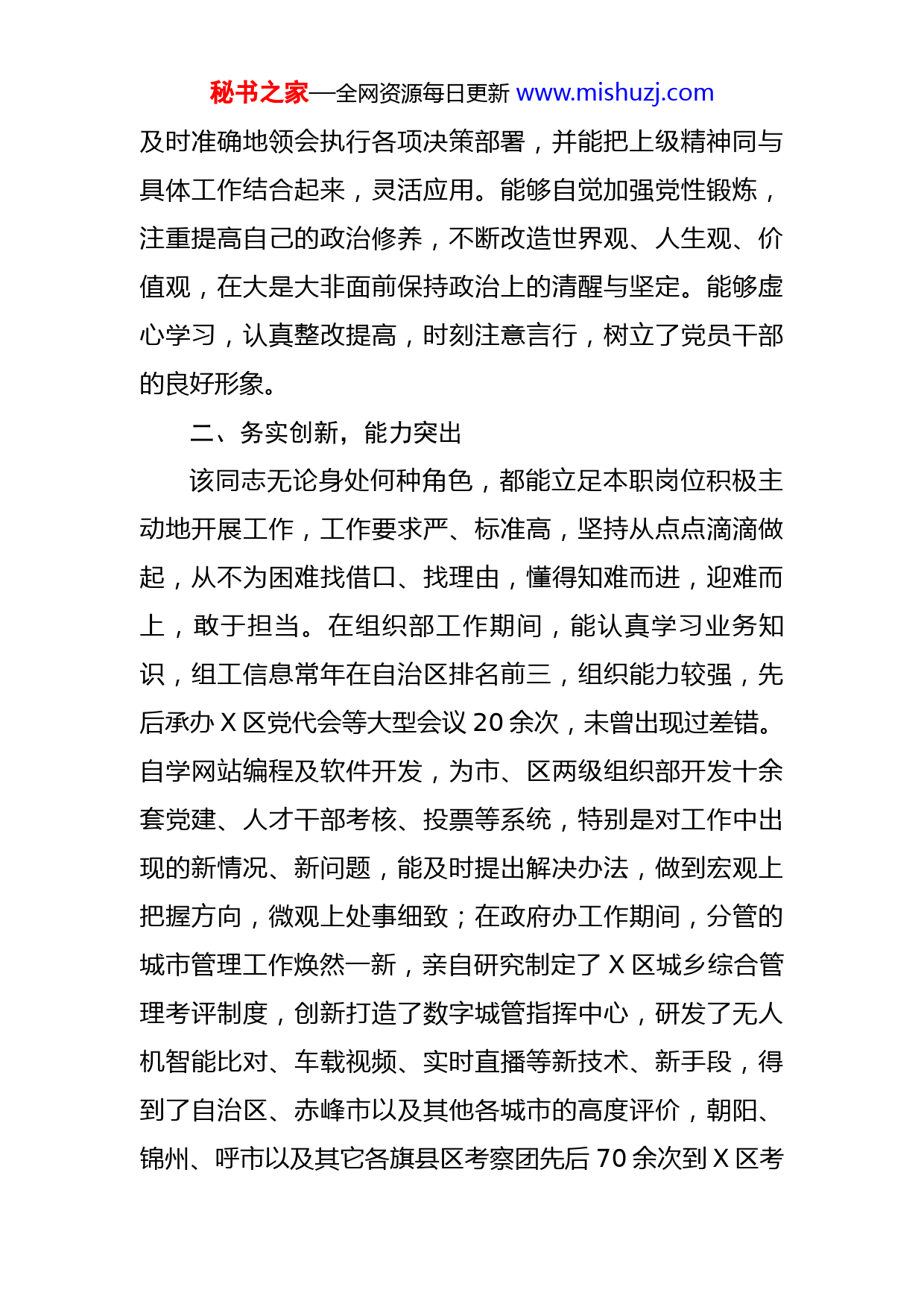 秘书之家—全网资源每日更新 www.mishuzj.com

及时准确地领会执行各项决策部署，并能把上级精神同与具体工作结合起来，灵活应用。能够自觉加强党性锻炼，注重提高自己的政治修养，不断改造世界观、人生观、价值观，在大是大非面前保持政治上的清醒与坚定。能够虚心学习，认真整改提高，时刻注意言行，树立了党员干部的良好形象。

二、务实创新，能力突出

该同志无论身处何种角色，都能立足本职岗位积极主动地开展工作，工作要求严、标准高，坚持从点点滴滴做起，从不为困难找借口、找理由，懂得知难而进，迎难而上，敢于担当。在组织部工作期间，能认真学习业务知识，组工信息常年在自治区排名前三，组织能力较强，先后承办 X 区党代会等大型会议 20 余次，未曾出现过差错。自学网站编程及软件开发，为市、区两级组织部开发十余套党建、人才干部考核、投票等系统，特别是对工作中出现的新情况、新问题，能及时提出解决办法，做到宏观上把握方向，微观上处事细致；在政府办工作期间，分管的城市管理工作焕然一新，亲自研究制定了 X 区城乡综合管理考评制度，创新打造了数字城管指挥中心，研发了无人机智能比对、车载视频、实时直播等新技术、新手段，得到了自治区、赤峰市以及其他各城市的高度评价，朝阳、锦州、呼市以及其它各旗县区考察团先后 70 余次到 X 区考